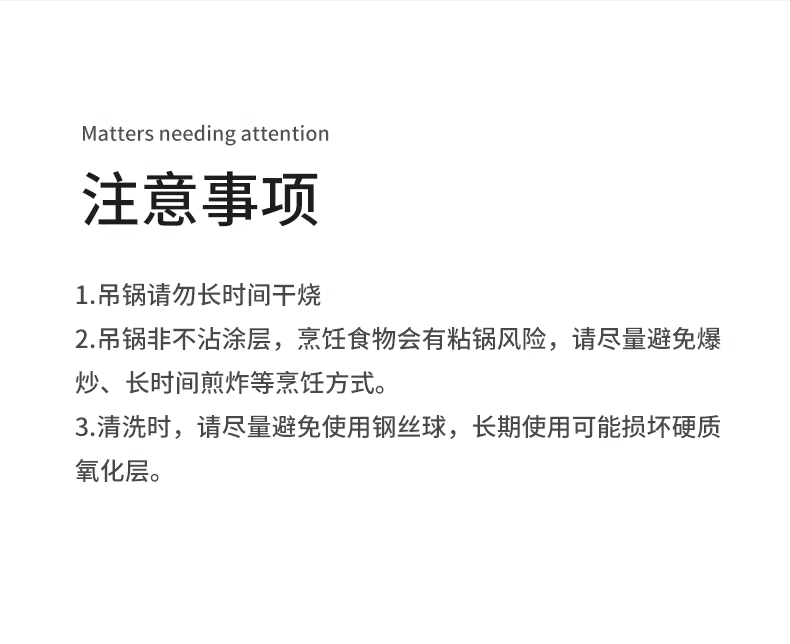 Matters needing attention

注意事项

1.吊锅请勿长时间干烧

2.吊锅非不沾涂层，烹饪食物会有粘锅风险，请尽量避免爆炒、长时间煎炸等烹饪方式。

3.清洗时，请尽量避免使用钢丝球，长期使用可能损坏硬质氧化层。